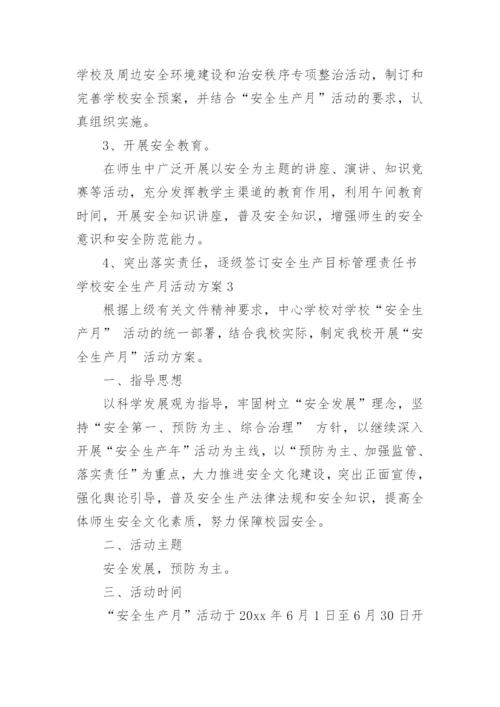 学校及周边安全环境建设和治安秩序专项整治活动，制订和完善学校安全预案，并结合“安全生产月”活动的要求，认真组织实施。

3、开展安全教育。

在师生中广泛开展以安全为主题的讲座、演讲、知识竞赛等活动，充分发挥教学主渠道的教育作用，利用午间教育时间，开展安全知识讲座，普及安全知识，增强师生的安全意识和安全防范能力。

4、突出落实责任，逐级签订安全生产目标管理责任书

学校安全生产月活动方案3

根据上级有关文件精神要求，中心学校对学校“安全生产月” 活动的统一部署，结合我校实际，制定我校开展“安全生产月”活动方案。

一、指导思想

以科学发展观为指导，牢固树立“安全发展”理念，坚持“安全第一、预防为主、综合治理” 方针，以继续深入开展“安全生产年”活动为主线，以“预防为主、加强监管、落实责任”为重点，大力推进安全文化建设，突出正面宣传，强化舆论引导，普及安全生产法律法规和安全知识，提高全体师生安全文化素质，努力保障校园安全。

二、活动主题

安全发展，预防为主。

三、活动时间

“安全生产月”活动于20xx年6月1日至6月30日开